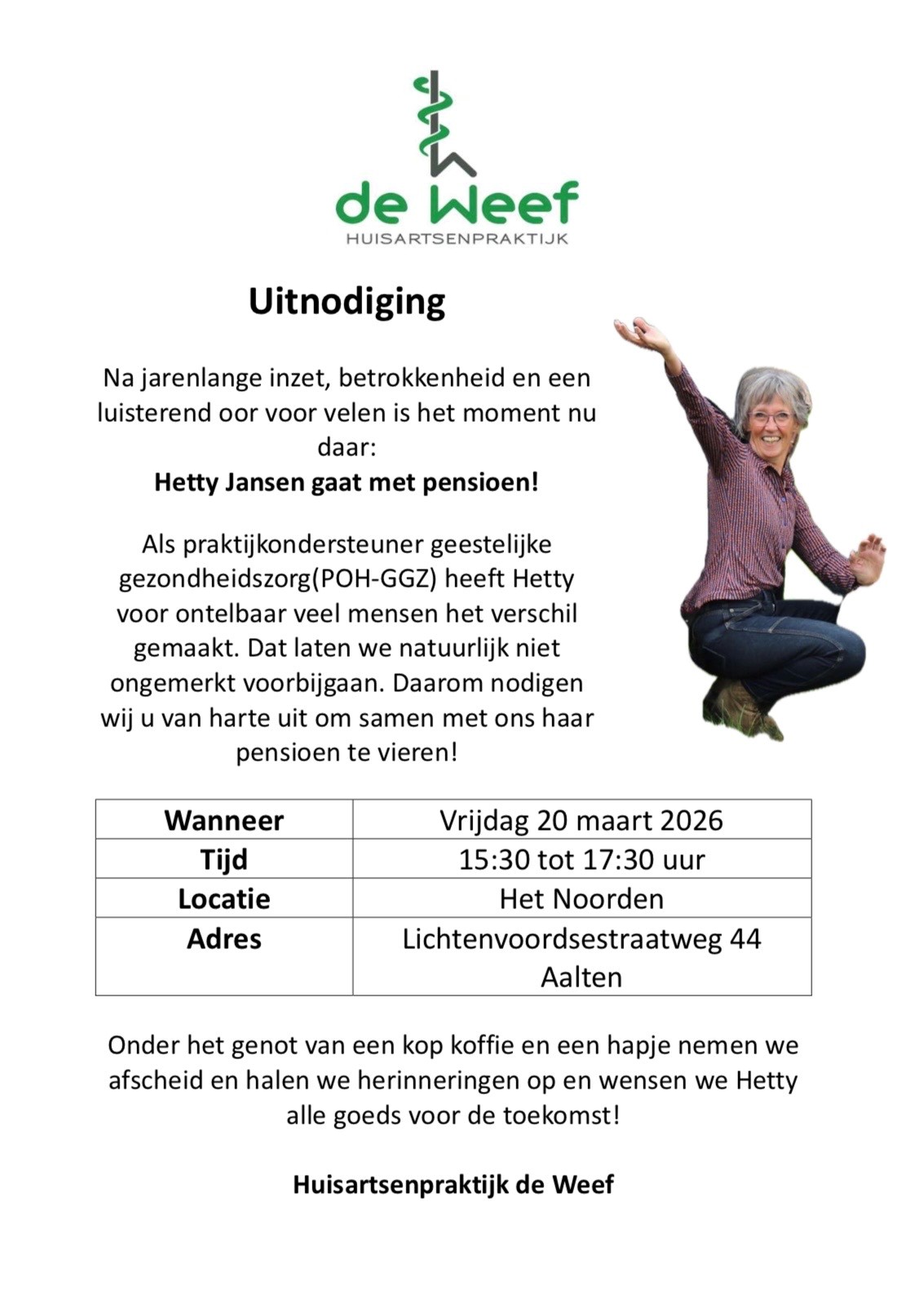 de Weef
HUISARTSENPRAKTIJK

Uitnodiging

Na jarenlange inzet, betrokkenheid en een luisterend oor voor velen is het moment nu daar:
Hetty Jansen gaat met pensioen!

Als praktijkondersteuner geestelijke gezondheidszorg(POH-GGZ) heeft Hetty voor ontelbaar veel mensen het verschil gemaakt. Dat laten we natuurlijk niet ongemerkt voorbijgaan. Daarom nodigen wij u van harte uit om samen met ons haar pensioen te vieren!

| Wanneer | Vrijdag 20 maart 2026 |
|---|---|
| Tijd | 15:30 tot 17:30 uur |
| Locatie | Het Noorden |
| Adres | Lichtenvoordsestraatweg 44 Aalten |

Onder het genot van een kop koffie en een hapje nemen we afscheid en halen we herinneringen op en wensen we Hetty alle goeds voor de toekomst!

Huisartsenpraktijk de Weef